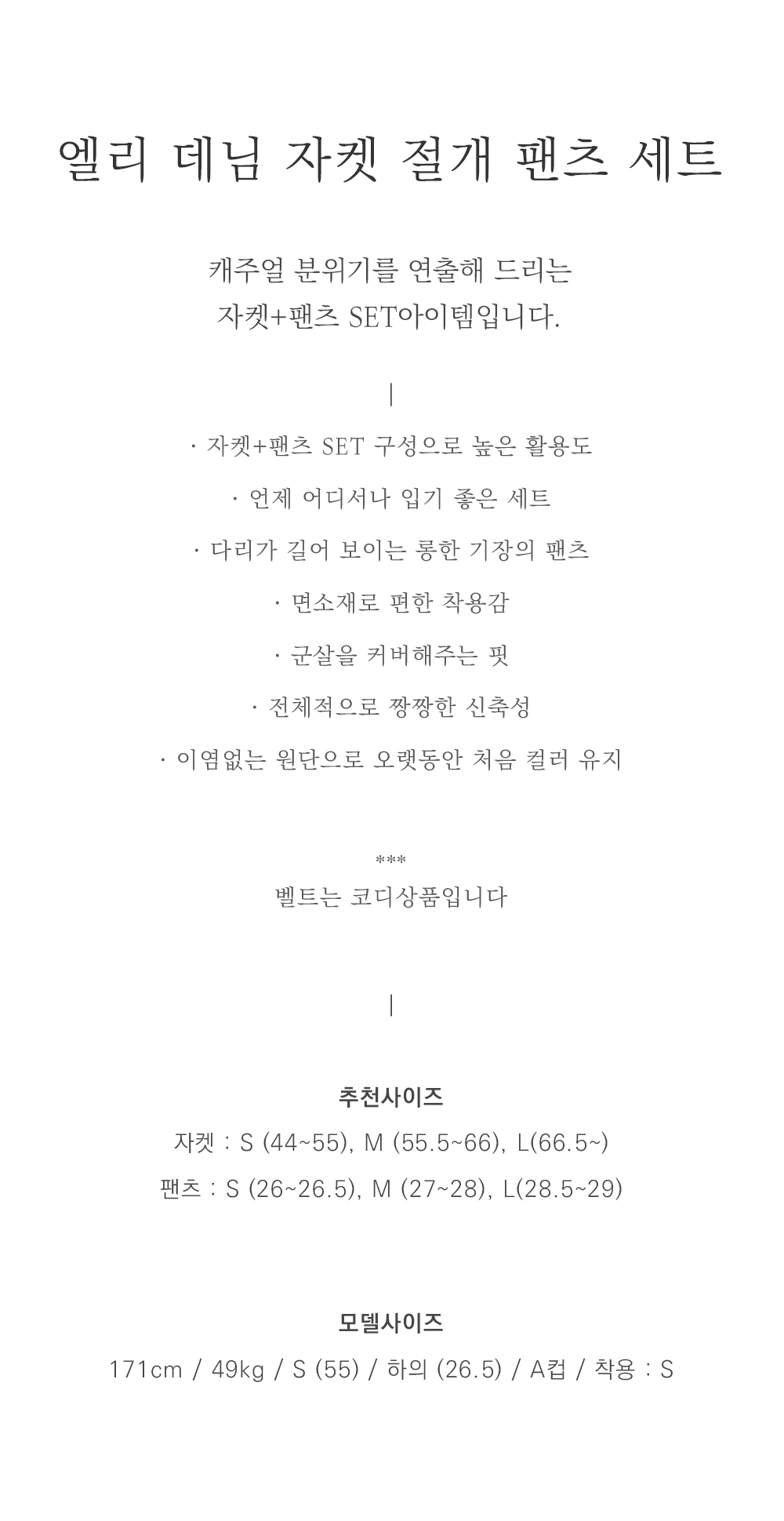 엘리 데님 자켓 절개 팬츠 세트

캐주얼 분위기를 연출해 드리는
자켓+팬츠 SET아이템입니다.

|

· 자켓+팬츠 SET 구성으로 높은 활용도

· 언제 어디서나 입기 좋은 세트

· 다리가 길어 보이는 롱한 기장의 팬츠

· 면소재로 편한 착용감

· 군살을 커버해주는 핏

· 전체적으로 짱짱한 신축성

· 이염없는 원단으로 오랫동안 처음 컬러 유지

***
벨트는 코디상품입니다

|

추천사이즈

자켓 : S (44~55), M (55.5~66), L(66.5~)

팬츠 : S (26~26.5), M (27~28), L(28.5~29)

모델사이즈

171cm / 49kg / S (55) / 하의 (26.5) / A컵 / 착용 : S